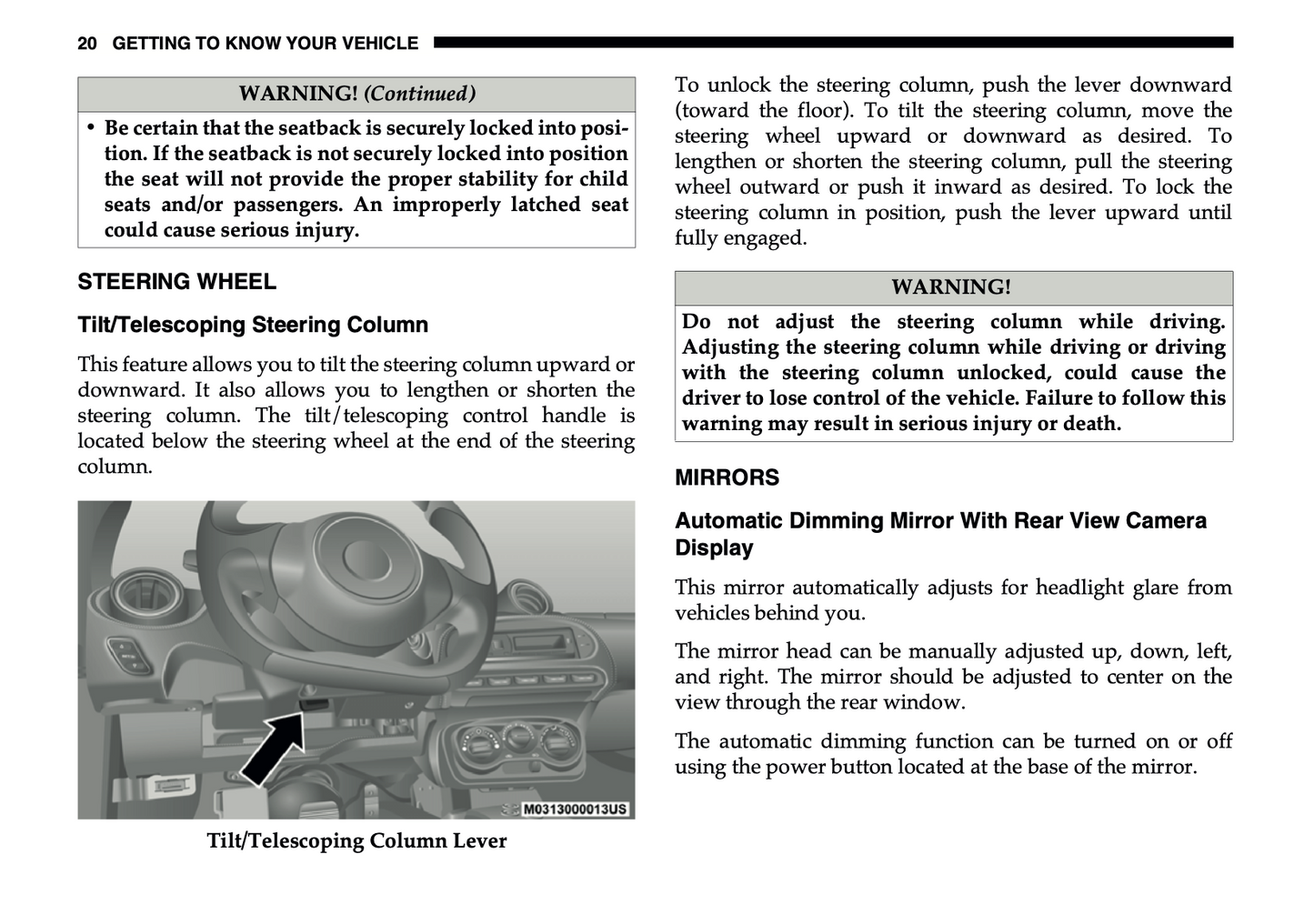 20 GETTING TO KNOW YOUR VEHICLE

WARNING! (Continued)

• Be certain that the seatback is securely locked into position. If the seatback is not securely locked into position the seat will not provide the proper stability for child seats and/or passengers. An improperly latched seat could cause serious injury.

STEERING WHEEL

Tilt/Telescoping Steering Column

This feature allows you to tilt the steering column upward or downward. It also allows you to lengthen or shorten the steering column. The tilt/telescoping control handle is located below the steering wheel at the end of the steering column.

M0313000013US

Tilt/Telescoping Column Lever

To unlock the steering column, push the lever downward (toward the floor). To tilt the steering column, move the steering wheel upward or downward as desired. To lengthen or shorten the steering column, pull the steering wheel outward or push it inward as desired. To lock the steering column in position, push the lever upward until fully engaged.

WARNING!

Do not adjust the steering column while driving. Adjusting the steering column while driving or driving with the steering column unlocked, could cause the driver to lose control of the vehicle. Failure to follow this warning may result in serious injury or death.

MIRRORS

Automatic Dimming Mirror With Rear View Camera Display

This mirror automatically adjusts for headlight glare from vehicles behind you.

The mirror head can be manually adjusted up, down, left, and right. The mirror should be adjusted to center on the view through the rear window.

The automatic dimming function can be turned on or off using the power button located at the base of the mirror.